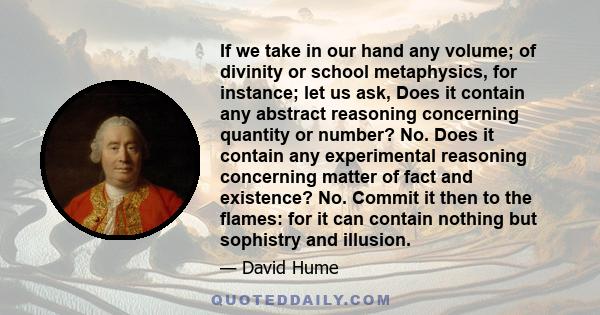 If we take in our hand any volume; of divinity or school metaphysics, for instance; let us ask, Does it contain any abstract reasoning concerning quantity or number? No. Does it contain any experimental reasoning concerning matter of fact and existence? No. Commit it then to the flames: for it can contain nothing but sophistry and illusion.

— David Hume

QUOTEDDAILY.COM